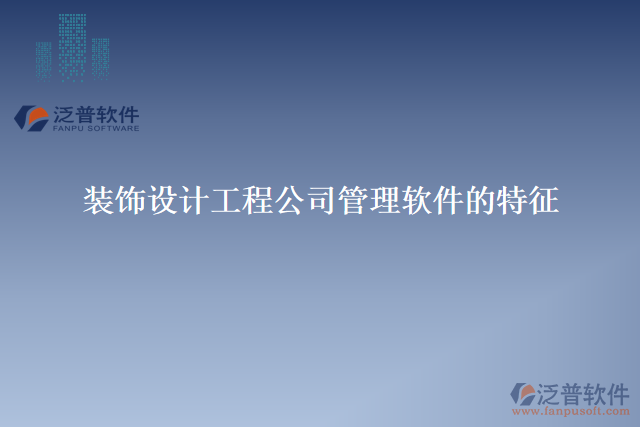 泛普软件
FANPU SOFTWARE

装饰设计工程公司管理软件的特征

泛普软件
www.fanpusoft.com